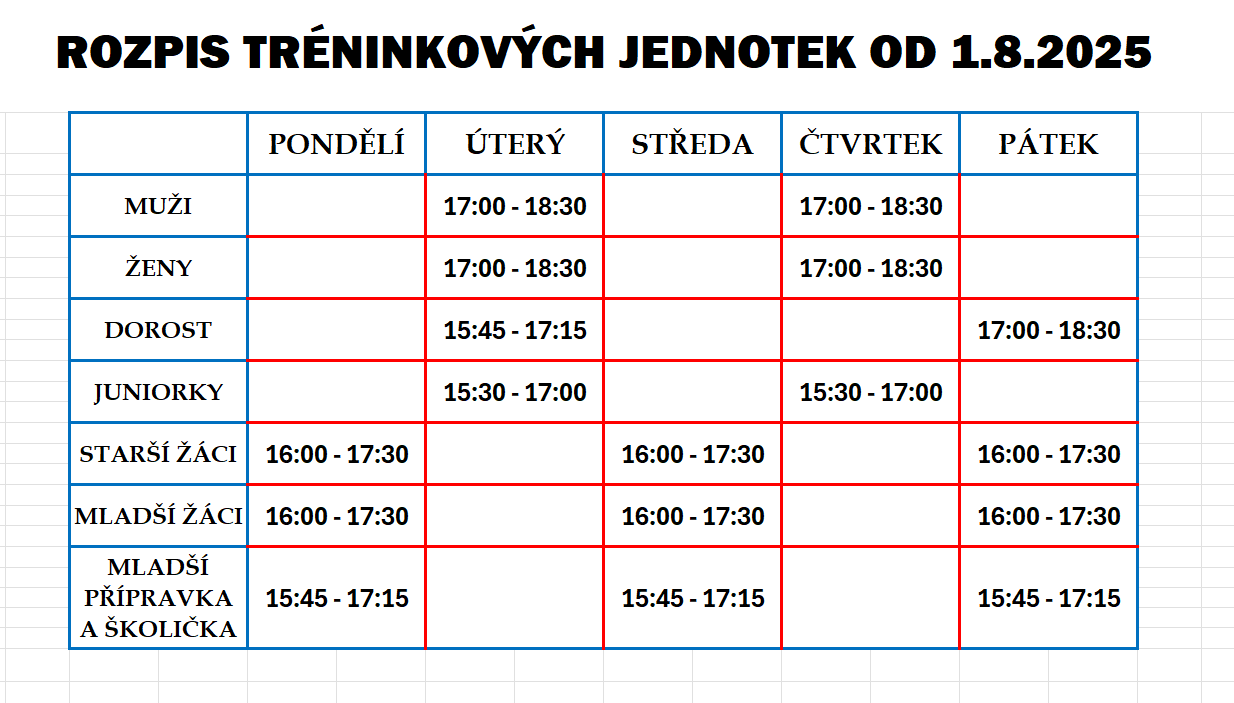 ROZPIS TRÉNINKOVÝCH JEDNOTEK OD 1.8.2025

| | PONDĚLÍ | ÚTERÝ | STŘEDA | ČTVRTEK | PÁTEK |
|---|---|---|---|---|---|
| MUŽI | | 17:00 - 18:30 | | 17:00 - 18:30 | |
| ŽENY | | 17:00 - 18:30 | | 17:00 - 18:30 | |
| DOROST | | 15:45 - 17:15 | | | 17:00 - 18:30 |
| JUNIORKY | | 15:30 - 17:00 | | 15:30 - 17:00 | |
| STARŠÍ ŽÁCI | 16:00 - 17:30 | | 16:00 - 17:30 | | 16:00 - 17:30 |
| MLADŠÍ ŽÁCI | 16:00 - 17:30 | | 16:00 - 17:30 | | 16:00 - 17:30 |
| MLADŠÍ PŘÍPRAVKA A ŠKOLIČKA | 15:45 - 17:15 | | 15:45 - 17:15 | | 15:45 - 17:15 |